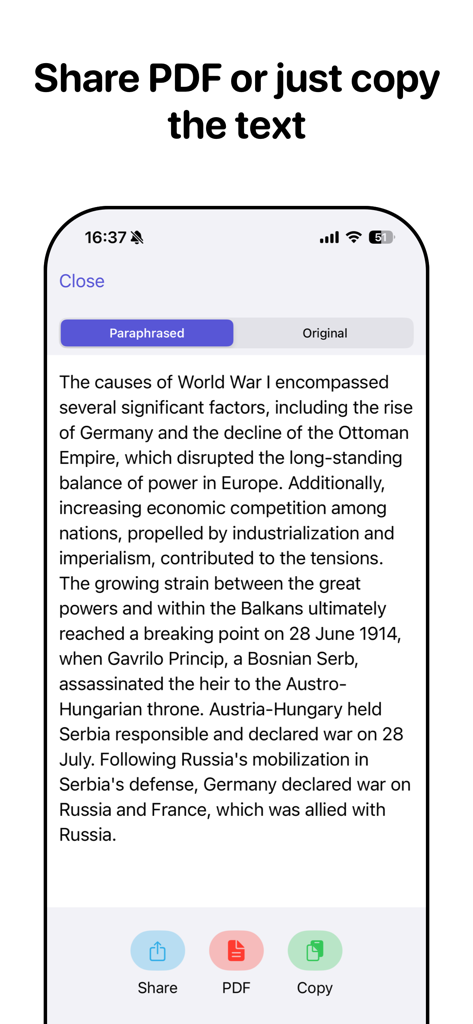 Share PDF or just copy the text

16:37

51

Close

Paraphrased

Original

The causes of World War I encompassed several significant factors, including the rise of Germany and the decline of the Ottoman Empire, which disrupted the long-standing balance of power in Europe. Additionally, increasing economic competition among nations, propelled by industrialization and imperialism, contributed to the tensions. The growing strain between the great powers and within the Balkans ultimately reached a breaking point on 28 June 1914, when Gavrilo Princip, a Bosnian Serb, assassinated the heir to the Austro-Hungarian throne. Austria-Hungary held Serbia responsible and declared war on 28 July. Following Russia's mobilization in Serbia's defense, Germany declared war on Russia and France, which was allied with Russia.

Share

PDF

Copy